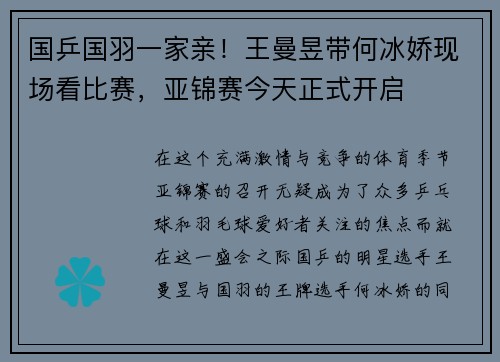 国乒国羽一家亲！王曼昱带何冰娇现场看比赛，亚锦赛今天正式开启

在这个充满激情与竞争的体育季节亚锦赛的召开无疑成为了众多乒乓球和羽毛球爱好者关注的焦点而就在这一盛会之际国乒的明星选手王曼昱与国羽的王牌选手何冰娇的同